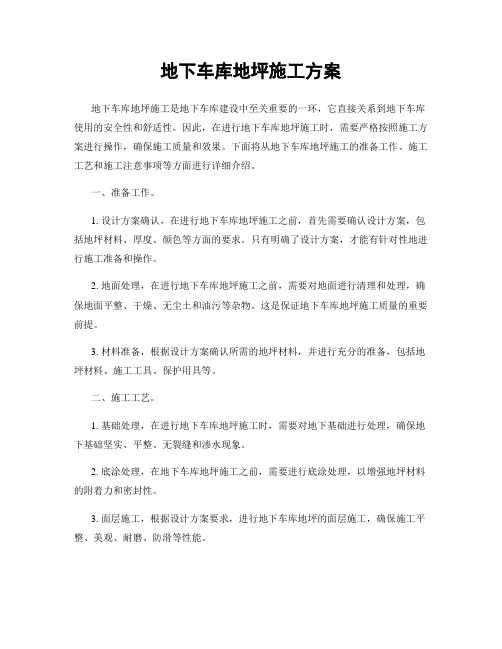 地下车库地坪施工方案

地下车库地坪施工是地下车库建设中至关重要的一环，它直接关系到地下车库使用的安全性和舒适性。因此，在进行地下车库地坪施工时，需要严格按照施工方案进行操作，确保施工质量和效果。下面将从地下车库地坪施工的准备工作、施工工艺和施工注意事项等方面进行详细介绍。

一、准备工作。

1. 设计方案确认，在进行地下车库地坪施工之前，首先需要确认设计方案，包括地坪材料、厚度、颜色等方面的要求。只有明确了设计方案，才能有针对性地进行施工准备和操作。

2. 地面处理，在进行地下车库地坪施工之前，需要对地面进行清理和处理，确保地面平整、干燥、无尘土和油污等杂物。这是保证地下车库地坪施工质量的重要前提。

3. 材料准备，根据设计方案确认所需的地坪材料，并进行充分的准备，包括地坪材料、施工工具、保护用具等。

二、施工工艺。

1. 基础处理，在进行地下车库地坪施工时，需要对地下基础进行处理，确保地下基础坚实、平整、无裂缝和渗水现象。

2. 底涂处理，在地下车库地坪施工之前，需要进行底涂处理，以增强地坪材料的附着力和密封性。

3. 面层施工，根据设计方案要求，进行地下车库地坪的面层施工，确保施工平整、美观、耐磨、防滑等性能。